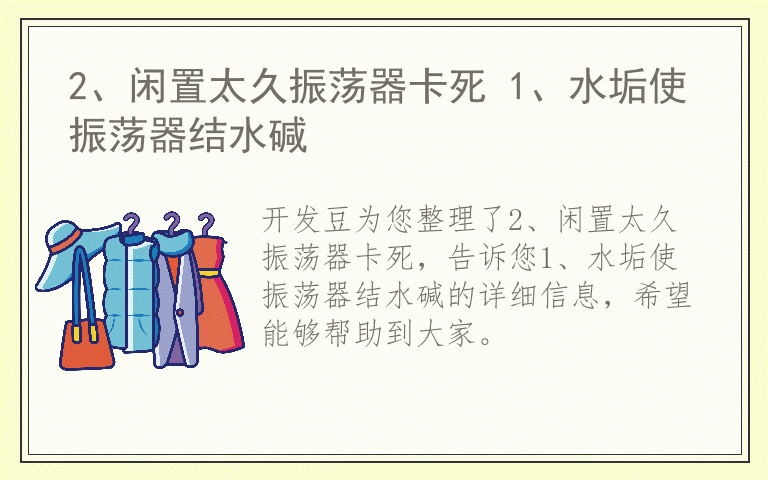 2、闲置太久振荡器卡死 1、水垢使振荡器结水碱

开发豆为您整理了2、闲置太久振荡器卡死，告诉您1、水垢使振荡器结水碱的详细信息，希望能够帮助到大家。